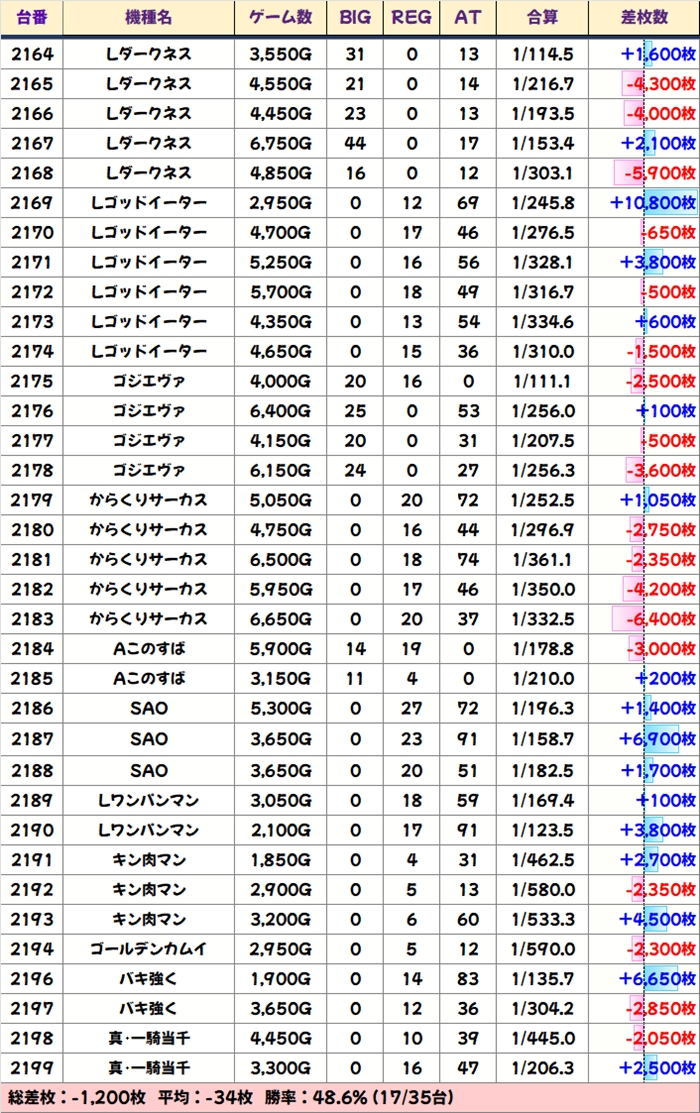 | 台番 | 機種名 | ゲーム数 | BIG | REG | AT | 合算 | 差枚数 |
|---|---|---|---|---|---|---|---|
| 2164 | Lダークネス | 3,550G | 31 | 0 | 13 | 1/114.5 | +1,600枚 |
| 2165 | Lダークネス | 4,550G | 21 | 0 | 14 | 1/216.7 | -4,300枚 |
| 2166 | Lダークネス | 4,450G | 23 | 0 | 13 | 1/193.5 | -4,000枚 |
| 2167 | Lダークネス | 6,750G | 44 | 0 | 17 | 1/153.4 | +2,100枚 |
| 2168 | Lダークネス | 4,850G | 16 | 0 | 12 | 1/303.1 | -5,900枚 |
| 2169 | Lゴッドイーター | 2,950G | 0 | 12 | 69 | 1/245.8 | +10,800枚 |
| 2170 | Lゴッドイーター | 4,700G | 0 | 17 | 46 | 1/276.5 | -650枚 |
| 2171 | Lゴッドイーター | 5,250G | 0 | 16 | 56 | 1/328.1 | +3,800枚 |
| 2172 | Lゴッドイーター | 5,700G | 0 | 18 | 49 | 1/316.7 | -500枚 |
| 2173 | Lゴッドイーター | 4,350G | 0 | 13 | 54 | 1/334.6 | +600枚 |
| 2174 | Lゴッドイーター | 4,650G | 0 | 15 | 36 | 1/310.0 | -1,500枚 |
| 2175 | ゴジエヴァ | 4,000G | 20 | 16 | 0 | 1/111.1 | -2,500枚 |
| 2176 | ゴジエヴァ | 6,400G | 25 | 0 | 53 | 1/256.0 | +100枚 |
| 2177 | ゴジエヴァ | 4,150G | 20 | 0 | 31 | 1/207.5 | -500枚 |
| 2178 | ゴジエヴァ | 6,150G | 24 | 0 | 27 | 1/256.3 | -3,600枚 |
| 2179 | からくりサーカス | 5,050G | 0 | 20 | 72 | 1/252.5 | +1,050枚 |
| 2180 | からくりサーカス | 4,750G | 0 | 16 | 44 | 1/296.9 | -2,750枚 |
| 2181 | からくりサーカス | 6,500G | 0 | 18 | 74 | 1/361.1 | -2,350枚 |
| 2182 | からくりサーカス | 5,950G | 0 | 17 | 46 | 1/350.0 | -4,200枚 |
| 2183 | からくりサーカス | 6,650G | 0 | 20 | 37 | 1/332.5 | -6,400枚 |
| 2184 | Aこのすば | 5,900G | 14 | 19 | 0 | 1/178.8 | -3,000枚 |
| 2185 | Aこのすば | 3,150G | 11 | 4 | 0 | 1/210.0 | +200枚 |
| 2186 | SAO | 5,300G | 0 | 27 | 72 | 1/196.3 | +1,400枚 |
| 2187 | SAO | 3,650G | 0 | 23 | 91 | 1/158.7 | +6,900枚 |
| 2188 | SAO | 3,650G | 0 | 20 | 51 | 1/182.5 | +1,700枚 |
| 2189 | Lワンパンマン | 3,050G | 0 | 18 | 59 | 1/169.4 | +100枚 |
| 2190 | Lワンパンマン | 2,100G | 0 | 17 | 91 | 1/123.5 | +3,800枚 |
| 2191 | キン肉マン | 1,850G | 0 | 4 | 31 | 1/462.5 | +2,700枚 |
| 2192 | キン肉マン | 2,900G | 0 | 5 | 13 | 1/580.0 | -2,350枚 |
| 2193 | キン肉マン | 3,200G | 0 | 6 | 60 | 1/533.3 | +4,500枚 |
| 2194 | ゴールデンカムイ | 2,950G | 0 | 5 | 12 | 1/590.0 | -2,300枚 |
| 2196 | バキ強く | 1,900G | 0 | 14 | 83 | 1/135.7 | +6,650枚 |
| 2197 | バキ強く | 3,650G | 0 | 12 | 36 | 1/304.2 | -2,850枚 |
| 2198 | 真・一騎当千 | 4,450G | 0 | 10 | 39 | 1/445.0 | -2,050枚 |
| 2199 | 真・一騎当千 | 3,300G | 0 | 16 | 47 | 1/206.3 | +2,500枚 |

総差枚：-1,200枚 平均：-34枚 勝率：48.6%（17/35台）